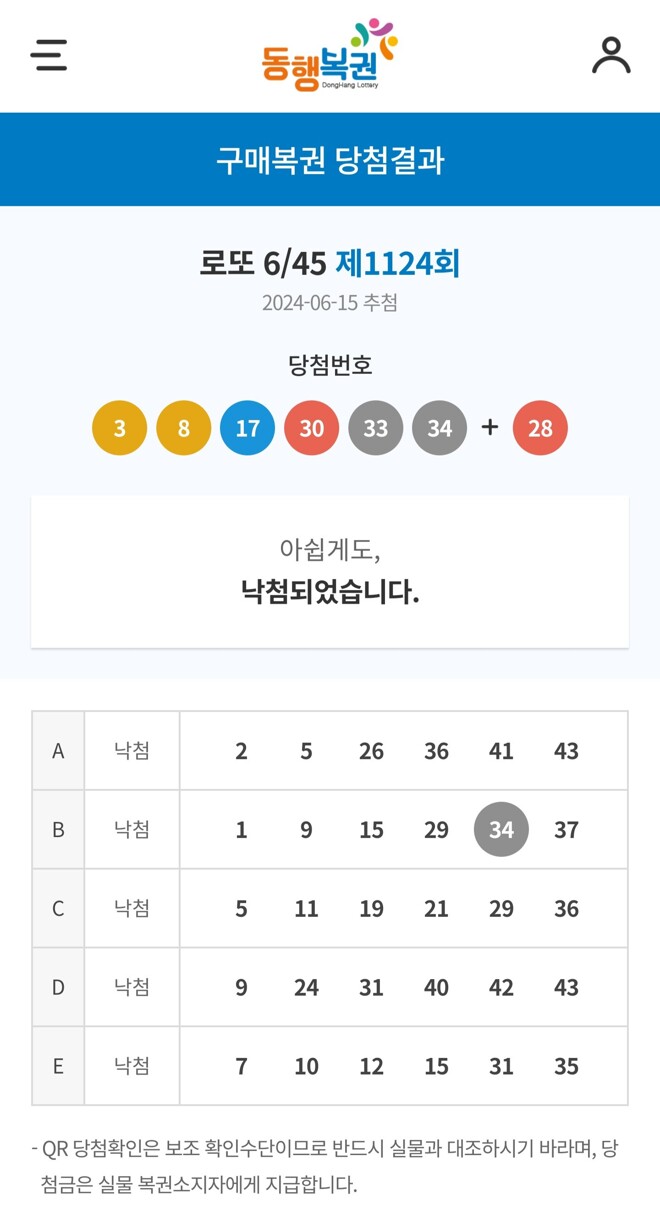 동행복권
DongHang Lottery

구매복권 당첨결과

로또 6/45 제1124회
2024-06-15 추첨

당첨번호
3 8 17 30 33 34 + 28

아쉽게도,
낙첨되었습니다.

| A | 낙첨 | 2 | 5 | 26 | 36 | 41 | 43 |
|---|---|---|---|---|---|---|---|
| B | 낙첨 | 1 | 9 | 15 | 29 | 34 | 37 |
| C | 낙첨 | 5 | 11 | 19 | 21 | 29 | 36 |
| D | 낙첨 | 9 | 24 | 31 | 40 | 42 | 43 |
| E | 낙첨 | 7 | 10 | 12 | 15 | 31 | 35 |

- QR 당첨확인은 보조 확인수단이므로 반드시 실물과 대조하시기 바라며, 당첨금은 실물 복권소지자에게 지급합니다.